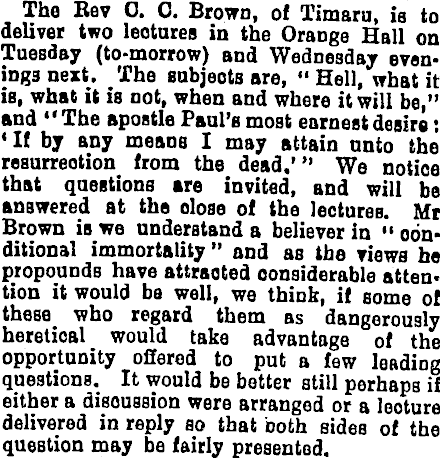 The Rev C. C. Brown, of Timaru, is to deliver two lectures in the Orange Hall on Tuesday (to-morrow) and Wednesday evenings next. The subjects are, "Hell, what it is, what it is not, when and where it will be," and "The apostle Paul's most earnest desire: 'If by any means I may attain unto the resurrection from the dead.'" We notice that questions are invited, and will be answered at the close of the lectures. Mr Brown is we understand a believer in "conditional immortality" and as the views he propounds have attracted considerable attention it would be well, we think, if some of these who regard them as dangerously heretical would take advantage of the opportunity offered to put a few leading questions. It would be better still perhaps if either a discussion were arranged or a lecture delivered in reply so that both sides of the question may be fairly presented.